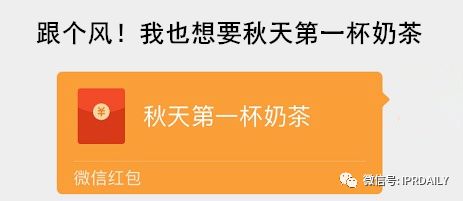 跟个风！我也想要秋天第一杯奶茶

¥

秋天第一杯奶茶

微信红包

微信号: IPRDAILY